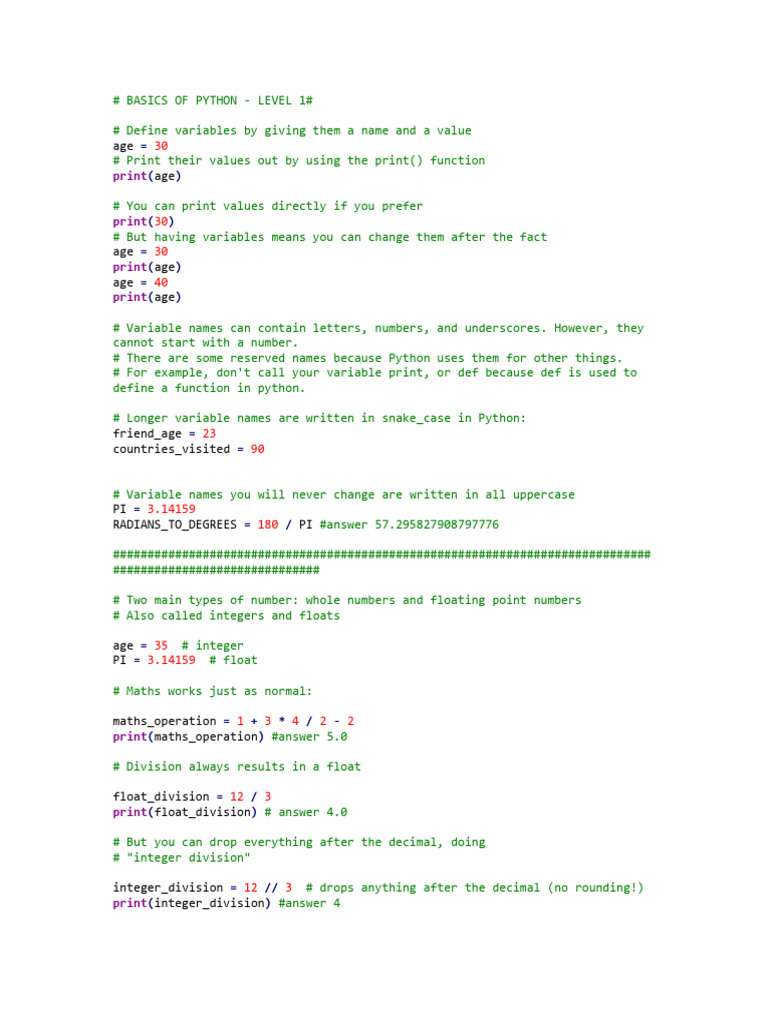 # BASICS OF PYTHON - LEVEL 1#

# Define variables by giving them a name and a value
age = 30
# Print their values out by using the print() function
print(age)

# You can print values directly if you prefer
print(30)
# But having variables means you can change them after the fact
age = 30
print(age)
age = 40
print(age)

# Variable names can contain letters, numbers, and underscores. However, they cannot start with a number.
# There are some reserved names because Python uses them for other things.
# For example, don't call your variable print, or def because def is used to define a function in python.

# Longer variable names are written in snake_case in Python:
friend_age = 23
countries_visited = 90

# Variable names you will never change are written in all uppercase
PI = 3.14159
RADIANS_TO_DEGREES = 180 / PI #answer 57.295827908797776

##############################################################################
##############################

# Two main types of number: whole numbers and floating point numbers
# Also called integers and floats

age = 35  # integer
PI = 3.14159  # float

# Maths works just as normal:

maths_operation = 1 + 3 * 4 / 2 - 2
print(maths_operation) #answer 5.0

# Division always results in a float

float_division = 12 / 3
print(float_division) # answer 4.0

# But you can drop everything after the decimal, doing
# "integer division"

integer_division = 12 // 3  # drops anything after the decimal (no rounding!)
print(integer_division) #answer 4